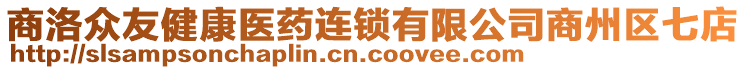 商洛众友健康医药连锁有限公司商州区七店
http://slsampsonchaplin.cn.coovee.com